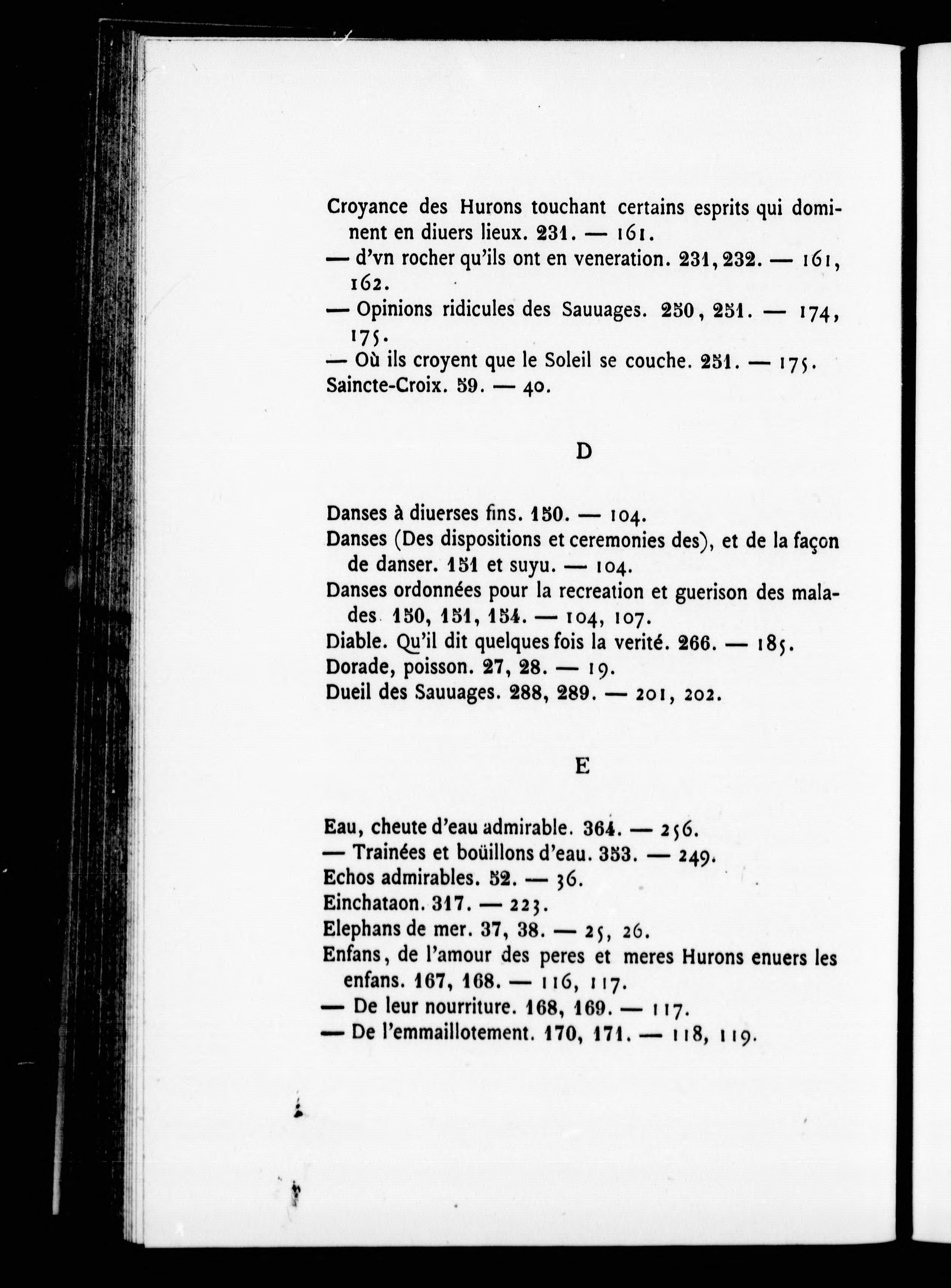 Croyance des Hurons touchant certains esprits qui dominent en diuers lieux. 231. — 161.
— d'vn rocher qu'ils ont en veneration. 231, 232. — 161, 162.
— Opinions ridicules des Sauuages. 250, 251. — 174, 175.
— Où ils croyent que le Soleil se couche. 251. — 175.
Saincte-Croix. 59. — 40.

D

Danses à diuerses fins. 150. — 104.
Danses (Des dispositions et ceremonies des), et de la façon de danser. 151 et suyu. — 104.
Danses ordonnées pour la recreation et guerison des malades 150, 151, 154. — 104, 107.
Diable. Qu'il dit quelques fois la verité. 266. — 185.
Dorade, poisson. 27, 28. — 19.
Dueil des Sauuages. 288, 289. — 201, 202.

E

Eau, cheute d'eau admirable. 364. — 256.
— Trainées et boüillons d'eau. 353. — 249.
Echos admirables. 52. — 36.
Einchataon. 317. — 223.
Elephans de mer. 37, 38. — 25, 26.
Enfans, de l'amour des peres et meres Hurons enuers les enfans. 167, 168. — 116, 117.
— De leur nourriture. 168, 169. — 117.
— De l'emmaillotement. 170, 171. — 118, 119.